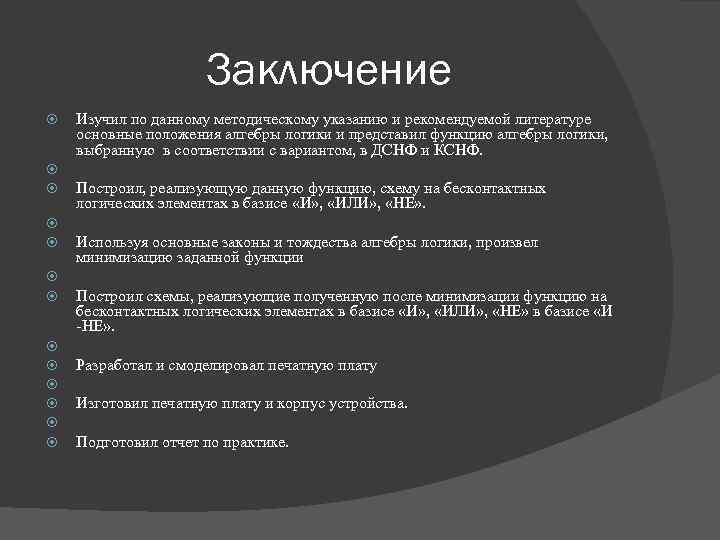 Заключение

Изучил по данному методическому указанию и рекомендуемой литературе основные положения алгебры логики и представил функцию алгебры логики, выбранную в соответствии с вариантом, в ДСНФ и КСНФ.

Построил, реализующую данную функцию, схему на бесконтактных логических элементах в базисе «И», «ИЛИ», «НЕ».

Используя основные законы и тождества алгебры логики, произвел минимизацию заданной функции

Построил схемы, реализующие полученную после минимизации функцию на бесконтактных логических элементах в базисе «И», «ИЛИ», «НЕ» в базисе «И -НЕ».

Разработал и смоделировал печатную плату

Изготовил печатную плату и корпус устройства.

Подготовил отчет по практике.